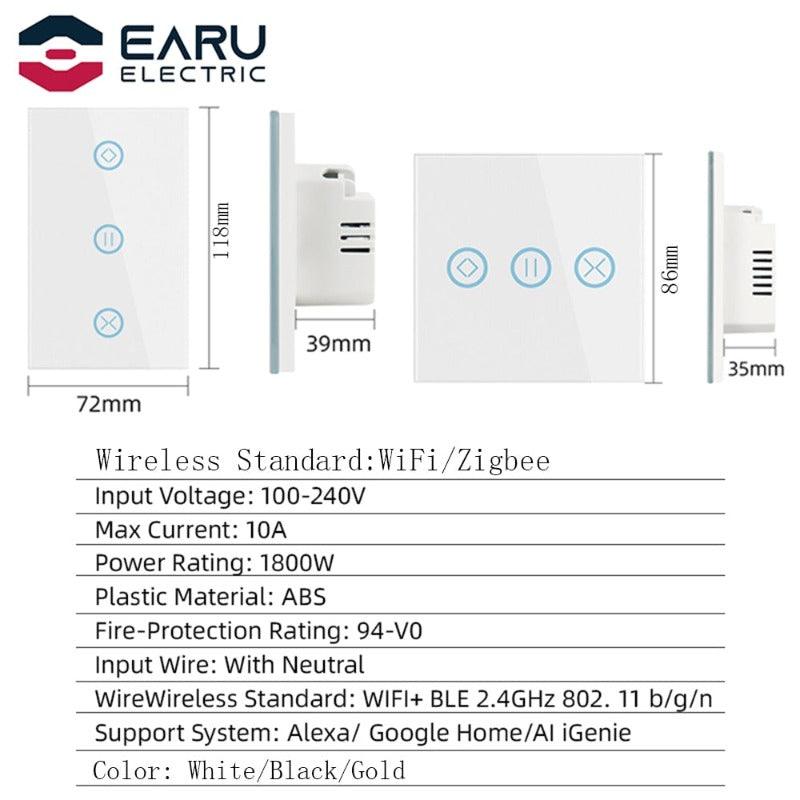 EARU
ELECTRIC

118mm

39mm

72mm

86mm

35mm

Wireless Standard:WiFi/Zigbee
Input Voltage: 100-240V
Max Current: 10A
Power Rating: 1800W
Plastic Material: ABS
Fire-Protection Rating: 94-V0
Input Wire: With Neutral
WireWireless Standard: WIFI+ BLE 2.4GHz 802. 11 b/g/n
Support System: Alexa/ Google Home/AI iGenie
Color: White/Black/Gold